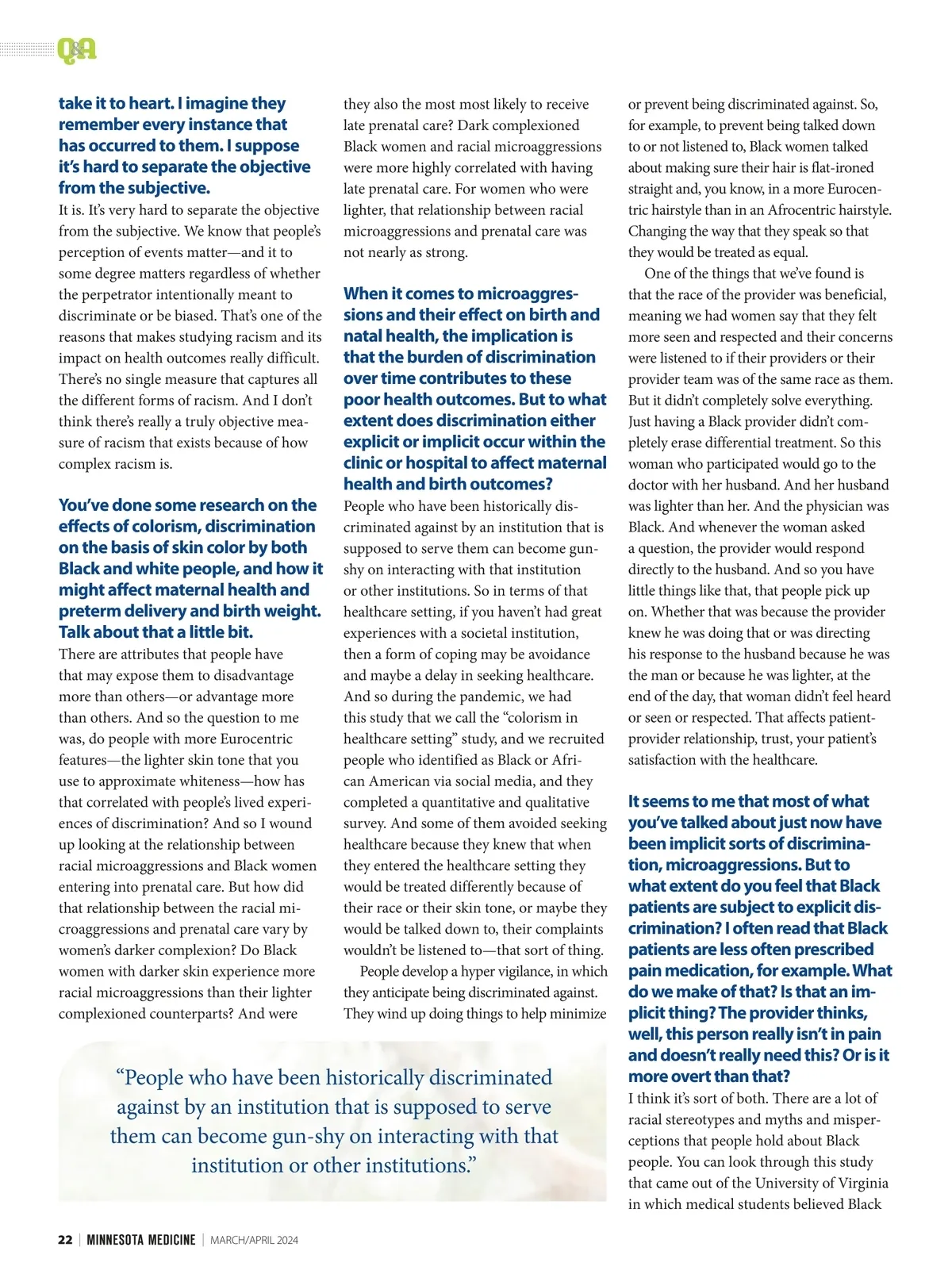 Q&A

take it to heart. I imagine they remember every instance that has occurred to them. I suppose it's hard to separate the objective from the subjective.

It is. It's very hard to separate the objective from the subjective. We know that people's perception of events matter—and it to some degree matters regardless of whether the perpetrator intentionally meant to discriminate or be biased. That's one of the reasons that makes studying racism and its impact on health outcomes really difficult. There's no single measure that captures all the different forms of racism. And I don't think there's really a truly objective measure of racism that exists because of how complex racism is.

You've done some research on the effects of colorism, discrimination on the basis of skin color by both Black and white people, and how it might affect maternal health and preterm delivery and birth weight. Talk about that a little bit.

There are attributes that people have that may expose them to disadvantage more than others—or advantage more than others. And so the question to me was, do people with more Eurocentric features—the lighter skin tone that you use to approximate whiteness—how has that correlated with people's lived experiences of discrimination? And so I wound up looking at the relationship between racial microaggressions and Black women entering into prenatal care. But how did that relationship between the racial microaggressions and prenatal care vary by women's darker complexion? Do Black women with darker skin experience more racial microaggressions than their lighter complexioned counterparts? And were they also the most most likely to receive late prenatal care? Dark complexioned Black women and racial microaggressions were more highly correlated with having late prenatal care. For women who were lighter, that relationship between racial microaggressions and prenatal care was not nearly as strong.

When it comes to microaggressions and their effect on birth and natal health, the implication is that the burden of discrimination over time contributes to these poor health outcomes. But to what extent does discrimination either explicit or implicit occur within the clinic or hospital to affect maternal health and birth outcomes?

People who have been historically discriminated against by an institution that is supposed to serve them can become gun-shy on interacting with that institution or other institutions. So in terms of that healthcare setting, if you haven't had great experiences with a societal institution, then a form of coping may be avoidance and maybe a delay in seeking healthcare. And so during the pandemic, we had this study that we call the "colorism in healthcare setting" study, and we recruited people who identified as Black or African American via social media, and they completed a quantitative and qualitative survey. And some of them avoided seeking healthcare because they knew that when they entered the healthcare setting they would be treated differently because of their race or their skin tone, or maybe they would be talked down to, their complaints wouldn't be listened to—that sort of thing.

People develop a hyper vigilance, in which they anticipate being discriminated against. They wind up doing things to help minimize or prevent being discriminated against. So, for example, to prevent being talked down to or not listened to, Black women talked about making sure their hair is flat-ironed straight and, you know, in a more Eurocentric hairstyle than in an Afrocentric hairstyle. Changing the way that they speak so that they would be treated as equal.

One of the things that we've found is that the race of the provider was beneficial, meaning we had women say that they felt more seen and respected and their concerns were listened to if their providers or their provider team was of the same race as them. But it didn't completely solve everything. Just having a Black provider didn't completely erase differential treatment. So this woman who participated would go to the doctor with her husband. And her husband was lighter than her. And the physician was Black. And whenever the woman asked a question, the provider would respond directly to the husband. And so you have little things like that, that people pick up on. Whether that was because the provider knew he was doing that or was directing his response to the husband because he was the man or because he was lighter, at the end of the day, that woman didn't feel heard or seen or respected. That affects patient-provider relationship, trust, your patient's satisfaction with the healthcare.

It seems to me that most of what you've talked about just now have been implicit sorts of discrimination, microaggressions. But to what extent do you feel that Black patients are subject to explicit discrimination? I often read that Black patients are less often prescribed pain medication, for example. What do we make of that? Is that an implicit thing? The provider thinks, well, this person really isn't in pain and doesn't really need this? Or is it more overt than that?

I think it's sort of both. There are a lot of racial stereotypes and myths and misperceptions that people hold about Black people. You can look through this study that came out of the University of Virginia in which medical students believed Black

"People who have been historically discriminated against by an institution that is supposed to serve them can become gun-shy on interacting with that institution or other institutions."

22 | MINNESOTA MEDICINE | MARCH/APRIL 2024